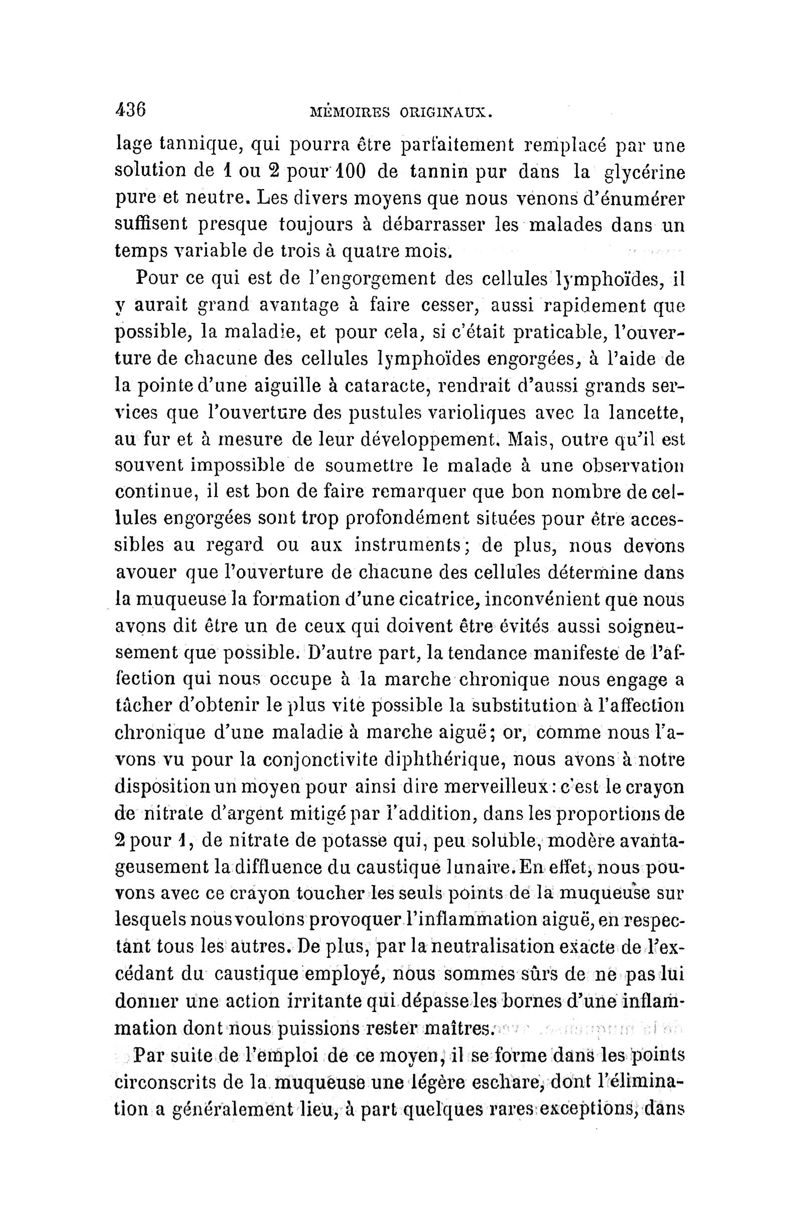 436 MÉMOIRES ORIGINAUX.

lage tannique, qui pourra être parfaitement remplacé par une solution de 1 ou 2 pour 100 de tannin pur dans la glycérine pure et neutre. Les divers moyens que nous venons d'énumérer suffisent presque toujours à débarrasser les malades dans un temps variable de trois à quatre mois.

Pour ce qui est de l'engorgement des cellules lymphoïdes, il y aurait grand avantage à faire cesser, aussi rapidement que possible, la maladie, et pour cela, si c'était praticable, l'ouverture de chacune des cellules lymphoïdes engorgées, à l'aide de la pointe d'une aiguille à cataracte, rendrait d'aussi grands services que l'ouverture des pustules varioliques avec la lancette, au fur et à mesure de leur développement. Mais, outre qu'il est souvent impossible de soumettre le malade à une observation continue, il est bon de faire remarquer que bon nombre de cellules engorgées sont trop profondément situées pour être accessibles au regard ou aux instruments; de plus, nous devons avouer que l'ouverture de chacune des cellules détermine dans la muqueuse la formation d'une cicatrice, inconvénient que nous avons dit être un de ceux qui doivent être évités aussi soigneusement que possible. D'autre part, la tendance manifeste de l'affection qui nous occupe à la marche chronique nous engage a tâcher d'obtenir le plus vite possible la substitution à l'affection chronique d'une maladie à marche aiguë; or, comme nous l'avons vu pour la conjonctivite diphthérique, nous avons à notre disposition un moyen pour ainsi dire merveilleux: c'est le crayon de nitrate d'argent mitigé par l'addition, dans les proportions de 2 pour 1, de nitrate de potasse qui, peu soluble, modère avantageusement la diffluence du caustique lunaire. En effet, nous pouvons avec ce crayon toucher les seuls points de la muqueuse sur lesquels nous voulons provoquer l'inflammation aiguë, en respectant tous les autres. De plus, par la neutralisation exacte de l'excédant du caustique employé, nous sommes sûrs de ne pas lui donner une action irritante qui dépasse les bornes d'une inflammation dont nous puissions rester maîtres.

Par suite de l'emploi de ce moyen, il se forme dans les points circonscrits de la muqueuse une légère eschare, dont l'élimination a généralement lieu, à part quelques rares exceptions, dans